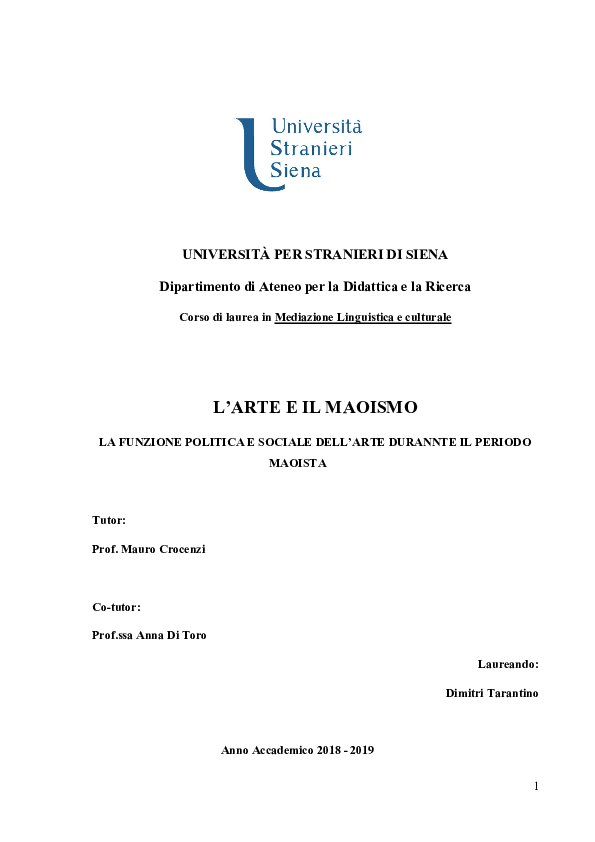 Università Stranieri Siena

UNIVERSITÀ PER STRANIERI DI SIENA

Dipartimento di Ateneo per la Didattica e la Ricerca

Corso di laurea in Mediazione Linguistica e culturale

L'ARTE E IL MAOISMO

LA FUNZIONE POLITICA E SOCIALE DELL'ARTE DURANNTE IL PERIODO MAOISTA

Tutor:

Prof. Mauro Crocenzi

Co-tutor:

Prof.ssa Anna Di Toro

Laureando:

Dimitri Tarantino

Anno Accademico 2018 - 2019

1